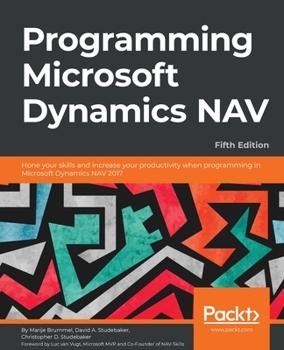 Programming Microsoft Dynamics NAV

Fifth Edition

Hone your skills and increase your productivity when programming in Microsoft Dynamics NAV 2017

Packt>

www.packt.com

By Marije Brummel, David A. Studebaker, Christopher D. Studebaker

Foreword by Luc van Vugt, Microsoft MVP and Co-Founder of NAV-Skills